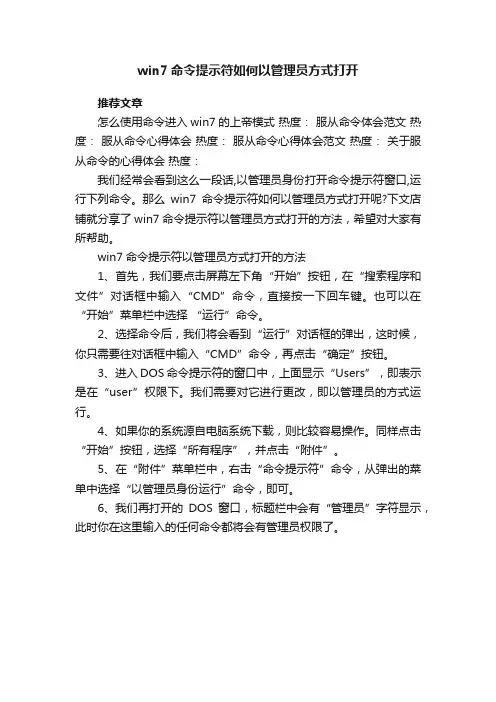 win7 命令提示符如何以管理员方式打开

推荐文章

怎么使用命令进入 win7 的上帝模式 热度： 服从命令体会范文 热度： 服从命令心得体会 热度： 服从命令心得体会范文 热度： 关于服从命令的心得体会 热度：

我们经常会看到这么一段话,以管理员身份打开命令提示符窗口,运行下列命令。那么 win7 命令提示符如何以管理员方式打开呢?下文店铺就分享了 win7 命令提示符以管理员方式打开的方法，希望对大家有所帮助。

win7 命令提示符以管理员方式打开的方法

1、首先，我们要点击屏幕左下角“开始”按钮，在“搜索程序和文件”对话框中输入“CMD”命令，直接按一下回车键。也可以在“开始”菜单栏中选择“运行”命令。

2、选择命令后，我们将会看到“运行”对话框的弹出，这时候，你只需要往对话框中输入“CMD”命令，再点击“确定”按钮。

3、进入 DOS 命令提示符的窗口中，上面显示“Users”，即表示是在“user”权限下。我们需要对它进行更改，即以管理员的方式运行。

4、如果你的系统源自电脑系统下载，则比较容易操作。同样点击“开始”按钮，选择“所有程序”，并点击“附件”。

5、在“附件”菜单栏中，右击“命令提示符”命令，从弹出的菜单中选择“以管理员身份运行”命令，即可。

6、我们再打开的 DOS 窗口，标题栏中会有“管理员”字符显示，此时你在这里输入的任何命令都将会有管理员权限了。